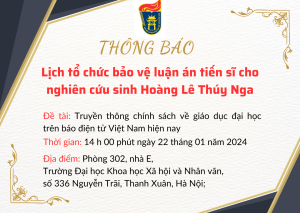 THÔNG BÁO

Lịch tổ chức bảo vệ luận án tiến sĩ cho nghiên cứu sinh Hoàng Lê Thúy Nga

Đề tài: Truyền thông chính sách về giáo dục đại học trên báo điện tử Việt Nam hiện nay

Thời gian: 14 h 00 phút ngày 22 tháng 01 năm 2024

Địa điểm: Phòng 302, nhà E,
Trường Đại học Khoa học Xã hội và Nhân văn,
số 336 Nguyễn Trãi, Thanh Xuân, Hà Nội;